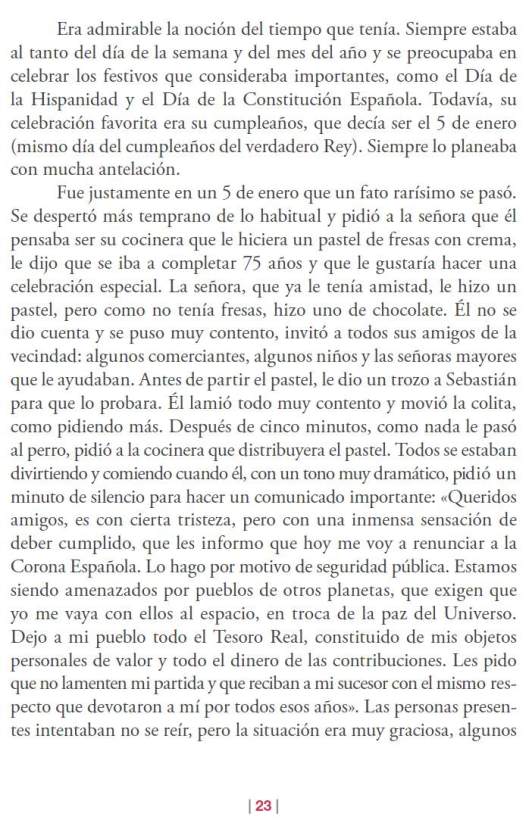 Era admirable la noción del tiempo que tenía. Siempre estaba al tanto del día de la semana y del mes del año y se preocupaba en celebrar los festivos que consideraba importantes, como el Día de la Hispanidad y el Día de la Constitución Española. Todavía, su celebración favorita era su cumpleaños, que decía ser el 5 de enero (mismo día del cumpleaños del verdadero Rey). Siempre lo planeaba con mucha antelación.

Fue justamente en un 5 de enero que un fato rarísimo se pasó. Se despertó más temprano de lo habitual y pidió a la señora que él pensaba ser su cocinera que le hiciera un pastel de fresas con crema, le dijo que se iba a completar 75 años y que le gustaría hacer una celebración especial. La señora, que ya le tenía amistad, le hizo un pastel, pero como no tenía fresas, hizo uno de chocolate. Él no se dio cuenta y se puso muy contento, invitó a todos sus amigos de la vecindad: algunos comerciantes, algunos niños y las señoras mayores que le ayudaban. Antes de partir el pastel, le dio un trozo a Sebastián para que lo probara. Él lamió todo muy contento y movió la colita, como pidiendo más. Después de cinco minutos, como nada le pasó al perro, pidió a la cocinera que distribuyera el pastel. Todos se estaban divirtiendo y comiendo cuando él, con un tono muy dramático, pidió un minuto de silencio para hacer un comunicado importante: «Queridos amigos, es con cierta tristeza, pero con una inmensa sensación de deber cumplido, que les informo que hoy me voy a renunciar a la Corona Española. Lo hago por motivo de seguridad pública. Estamos siendo amenazados por pueblos de otros planetas, que exigen que yo me vaya con ellos al espacio, en troca de la paz del Universo. Dejo a mi pueblo todo el Tesoro Real, constituido de mis objetos personales de valor y todo el dinero de las contribuciones. Les pido que no lamenten mi partida y que reciban a mi sucesor con el mismo respecto que devotaron a mí por todos esos años». Las personas presentes intentaban no se reír, pero la situación era muy graciosa, algunos

| 23 |